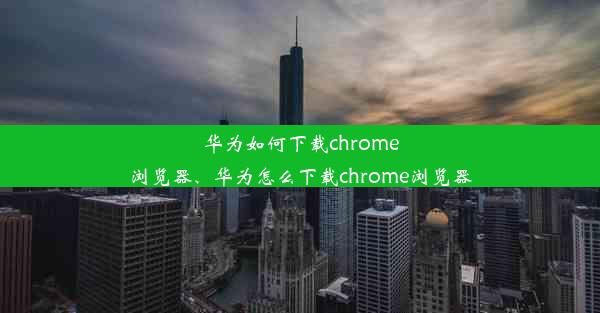 华为如何下载chrome浏览器、华为怎么下载chrome浏览器